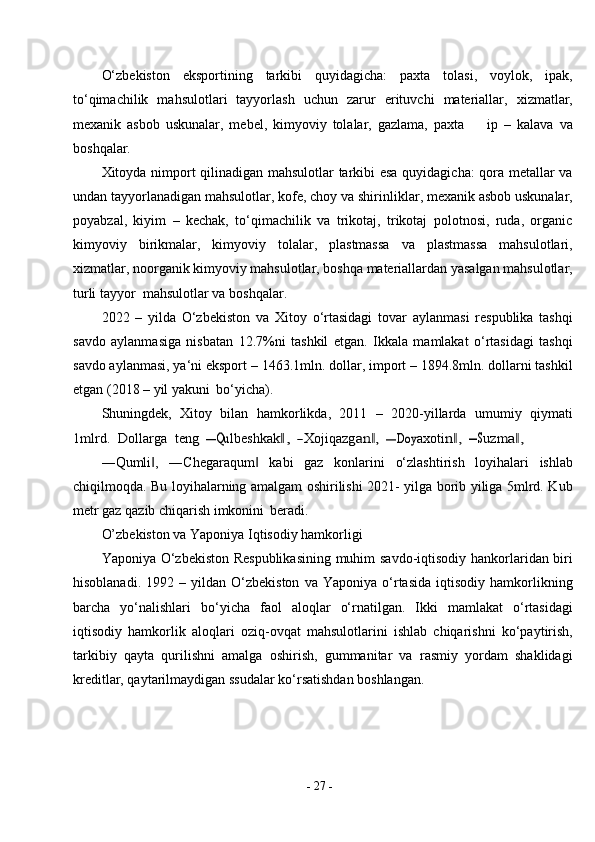 O‘zbekiston eksportining tarkibi quyidagicha: paxta tolasi, voylok, ipak, to‘qimachilik mahsulotlari tayyorlash uchun zarur erituvchi materiallar, xizmatlar, mexanik asbob uskunalar, mebel, kimyoviy tolalar, gazlama, paxta ip – kalava va boshqalar.

Xitoyda nimport qilinadigan mahsulotlar tarkibi esa quyidagicha: qora metallar va undan tayyorlanadigan mahsulotlar, kofe, choy va shirinliklar, mexanik asbob uskunalar, poyabzal, kiyim – kechak, to‘qimachilik va trikotaj, trikotaj polotnosi, ruda, organic kimyoviy birikmalar, kimyoviy tolalar, plastmassa va plastmassa mahsulotlari, xizmatlar, noorganik kimyoviy mahsulotlar, boshqa materiallardan yasalgan mahsulotlar, turli tayyor mahsulotlar va boshqalar.

2022 – yilda O‘zbekiston va Xitoy o‘rtasidagi tovar aylanmasi respublika tashqi savdo aylanmasiga nisbatan 12.7%ni tashkil etgan. Ikkala mamlakat o‘rtasidagi tashqi savdo aylanmasi, ya‘ni eksport – 1463.1mln. dollar, import – 1894.8mln. dollarni tashkil etgan (2018 – yil yakuni bo‘yicha).

Shuningdek, Xitoy bilan hamkorlikda, 2011 – 2020-yillarda umumiy qiymati 1mlrd. Dollarga teng ―Qulbeshkak‖, ―Xojiqazgan‖, ―Doyaxotin‖, ―Suzma‖, ―Qumli‖, ―Chegaraqum‖ kabi gaz konlarini o‘zlashtirish loyihalari ishlab chiqilmoqda. Bu loyihalarning amalgam oshirilishi 2021- yilga borib yiliga 5mlrd. Kub metr gaz qazib chiqarish imkonini beradi.

O’zbekiston va Yaponiya Iqtisodiy hamkorligi

Yaponiya O‘zbekiston Respublikasining muhim savdo-iqtisodiy hankorlaridan biri hisoblanadi. 1992 – yildan O‘zbekiston va Yaponiya o‘rtasida iqtisodiy hamkorlikning barcha yo‘nalishlari bo‘yicha faol aloqlar o‘rnatilgan. Ikki mamlakat o‘rtasidagi iqtisodiy hamkorlik aloqlari oziq-ovqat mahsulotlarini ishlab chiqarishni ko‘paytirish, tarkibiy qayta qurilishni amalga oshirish, gummanitar va rasmiy yordam shaklidagi kreditlar, qaytarilmaydigan ssudalar ko‘rsatishdan boshlangan.

- 27 -